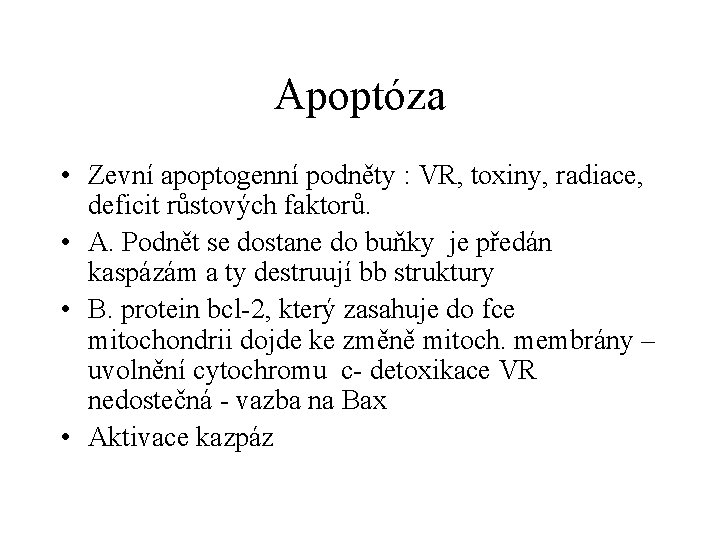 Apoptóza

• Zevní apoptogenní podněty : VR, toxiny, radiace, deficit růstových faktorů.
• A. Podnět se dostane do buňky je předán kaspázám a ty destruují bb struktury
• B. protein bcl-2, který zasahuje do fce mitochondrii dojde ke změně mitoch. membrány – uvolnění cytochromu c- detoxikace VR nedostečná - vazba na Bax
• Aktivace kazpáz